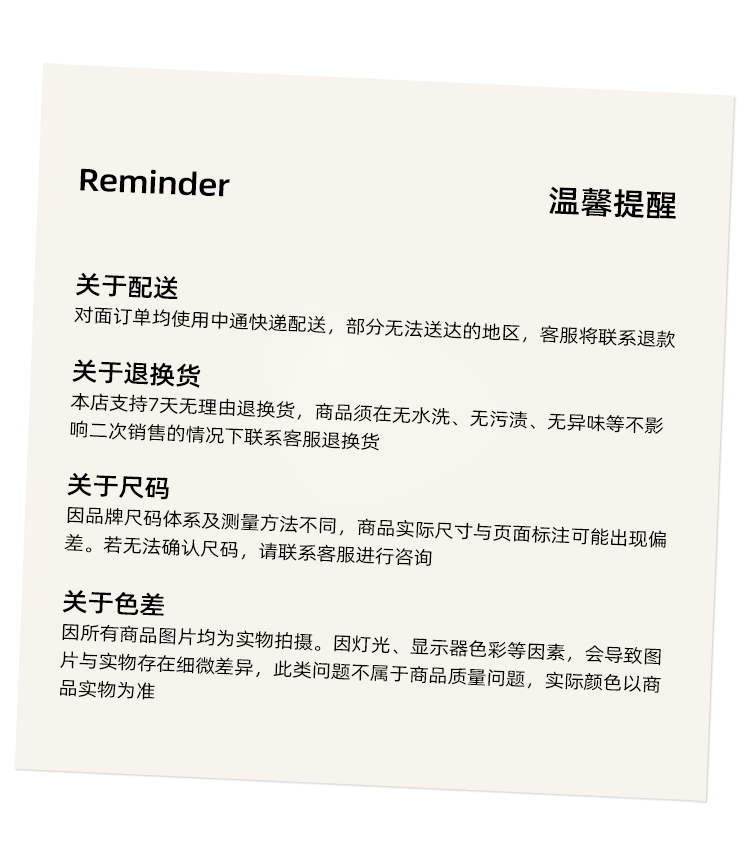 Reminder

温馨提醒

关于配送
对面订单均使用中通快递配送，部分无法送达的地区，客服将联系退款

关于退换货
本店支持7天无理由退换货，商品须在无水洗、无污渍、无异味等不影响二次销售的情况下联系客服退换货

关于尺码
因品牌尺码体系及测量方法不同，商品实际尺寸与页面标注可能出现偏差。若无法确认尺码，请联系客服进行咨询

关于色差
因所有商品图片均为实物拍摄。因灯光、显示器色彩等因素，会导致图片与实物存在细微差异，此类问题不属于商品质量问题，实际颜色以商品实物为准